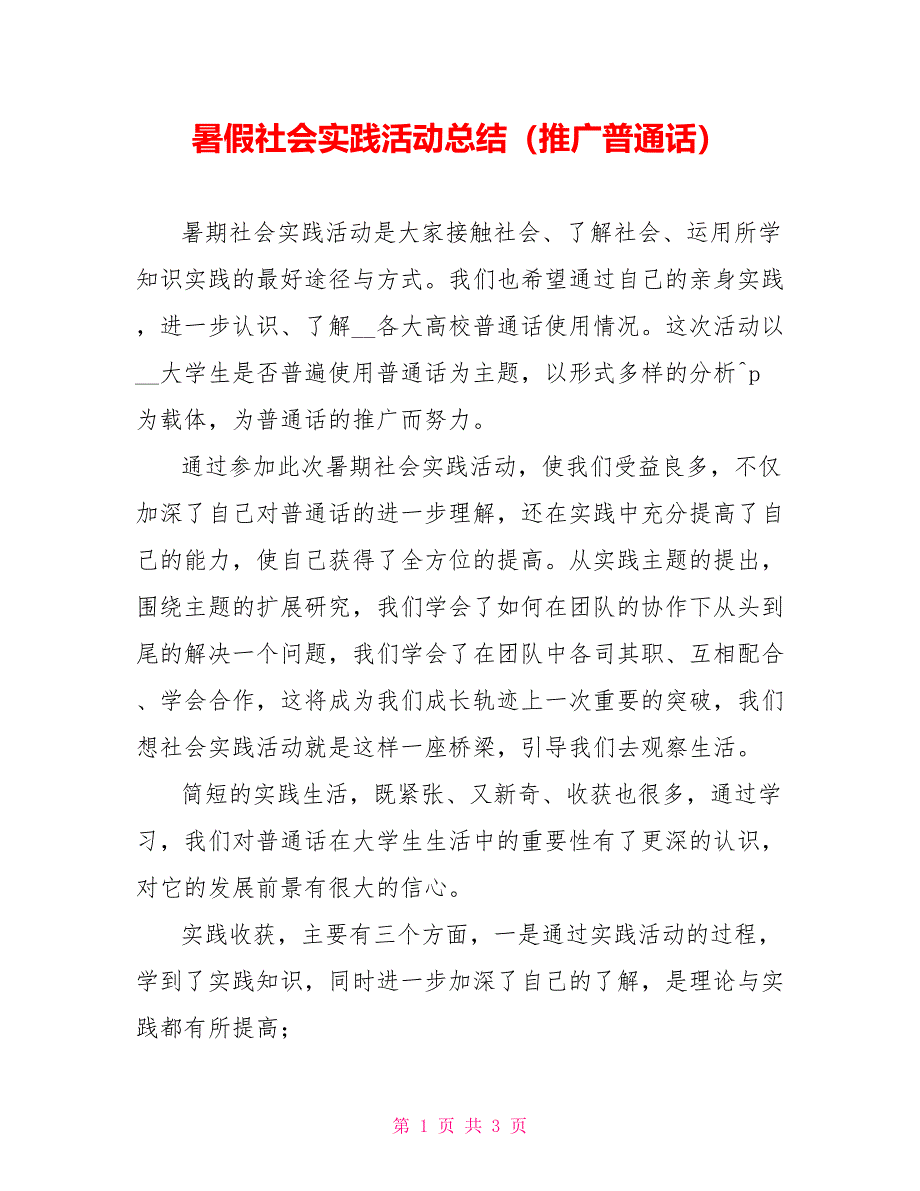 暑假社会实践活动总结（推广普通话）

暑期社会实践活动是大家接触社会、了解社会、运用所学知识实践的最好途径与方式。我们也希望通过自己的亲身实践，进一步认识、了解__各大高校普通话使用情况。这次活动以__大学生是否普遍使用普通话为主题，以形式多样的分析^p为载体，为普通话的推广而努力。

通过参加此次暑期社会实践活动，使我们受益良多，不仅加深了自己对普通话的进一步理解，还在实践中充分提高了自己的能力，使自己获得了全方位的提高。从实践主题的提出，围绕主题的扩展研究，我们学会了如何在团队的协作下从头到尾的解决一个问题，我们学会了在团队中各司其职、互相配合、学会合作，这将成为我们成长轨迹上一次重要的突破，我们想社会实践活动就是这样一座桥梁，引导我们去观察生活。

简短的实践生活，既紧张、又新奇、收获也很多，通过学习，我们对普通话在大学生生活中的重要性有了更深的认识，对它的发展前景有很大的信心。

实践收获，主要有三个方面，一是通过实践活动的过程，学到了实践知识，同时进一步加深了自己的了解，是理论与实践都有所提高；

第 1 页 共 3 页